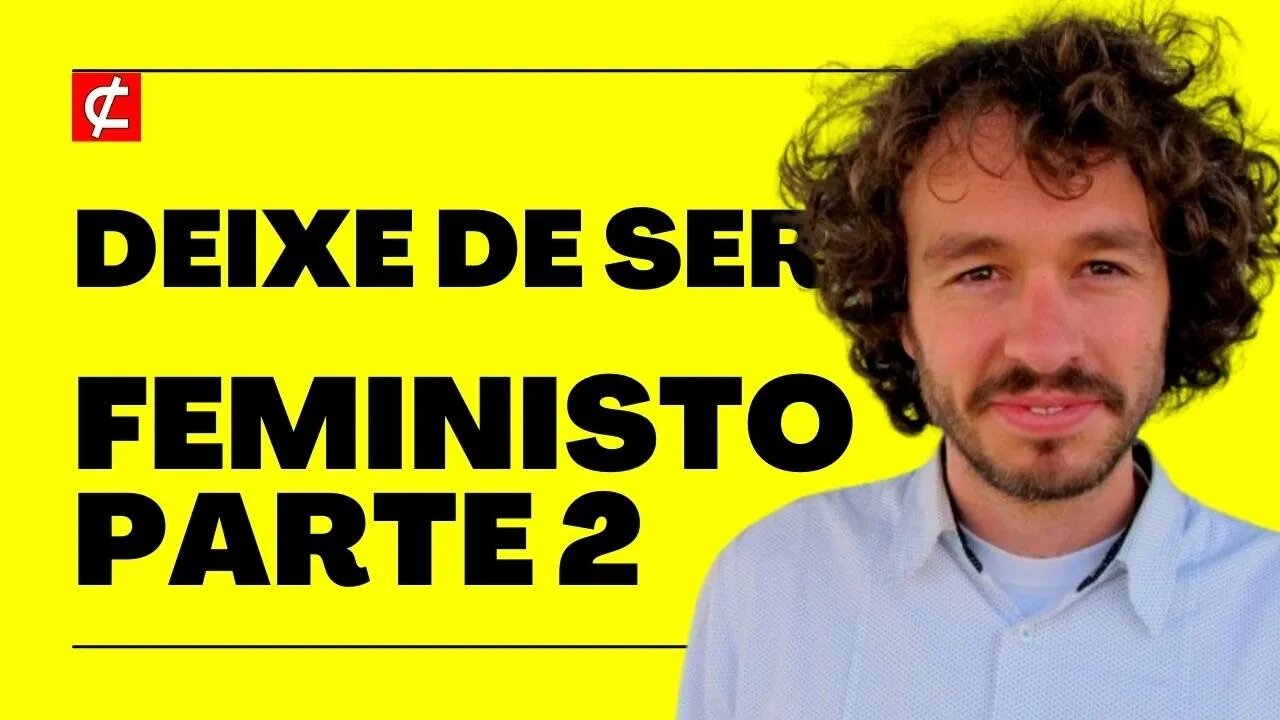 DEIXE DE SER

FEMINISTO
PARTE 2